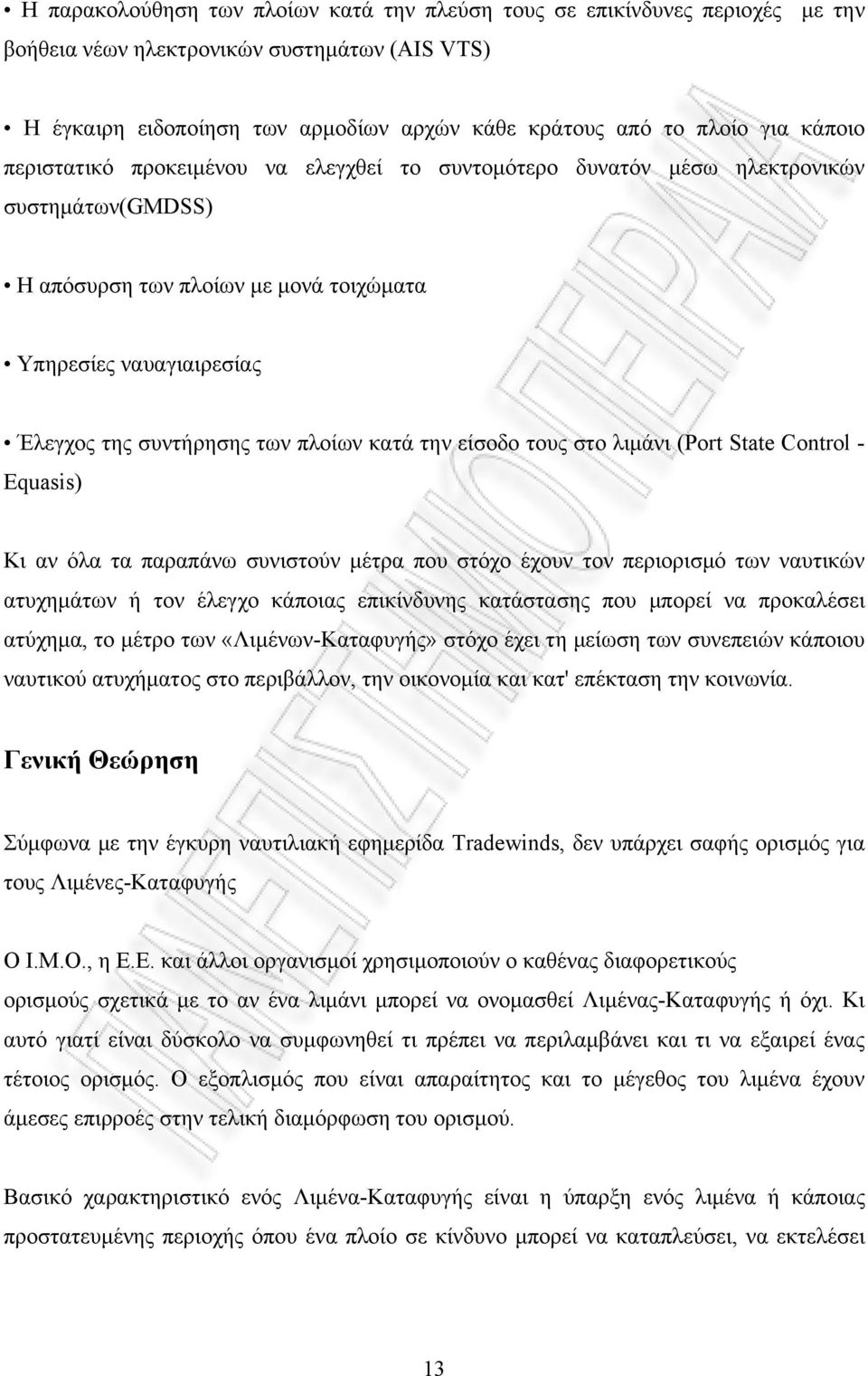 • Η παρακολούθηση των πλοίων κατά την πλεύση τους σε επικίνδυνες περιοχές με την βοήθεια νέων ηλεκτρονικών συστημάτων (AIS VTS)

• Η έγκαιρη ειδοποίηση των αρμοδίων αρχών κάθε κράτους από το πλοίο για κάποιο περιστατικό προκειμένου να ελεγχθεί το συντομότερο δυνατόν μέσω ηλεκτρονικών συστημάτων(GMDSS)

• Η απόσυρση των πλοίων με μονά τοιχώματα

• Υπηρεσίες ναυαγιαιρεσίας

• Έλεγχος της συντήρησης των πλοίων κατά την είσοδο τους στο λιμάνι (Port State Control - Equasis)

Κι αν όλα τα παραπάνω συνιστούν μέτρα που στόχο έχουν τον περιορισμό των ναυτικών ατυχημάτων ή τον έλεγχο κάποιας επικίνδυνης κατάστασης που μπορεί να προκαλέσει ατύχημα, το μέτρο των «Λιμένων-Καταφυγής» στόχο έχει τη μείωση των συνεπειών κάποιου ναυτικού ατυχήματος στο περιβάλλον, την οικονομία και κατ' επέκταση την κοινωνία.

Γενική Θεώρηση

Σύμφωνα με την έγκυρη ναυτιλιακή εφημερίδα Tradewinds, δεν υπάρχει σαφής ορισμός για τους Λιμένες-Καταφυγής

Ο Ι.Μ.Ο., η Ε.Ε. και άλλοι οργανισμοί χρησιμοποιούν ο καθένας διαφορετικούς ορισμούς σχετικά με το αν ένα λιμάνι μπορεί να ονομασθεί Λιμένας-Καταφυγής ή όχι. Κι αυτό γιατί είναι δύσκολο να συμφωνηθεί τι πρέπει να περιλαμβάνει και τι να εξαιρεί ένας τέτοιος ορισμός. Ο εξοπλισμός που είναι απαραίτητος και το μέγεθος του λιμένα έχουν άμεσες επιρροές στην τελική διαμόρφωση του ορισμού.

Βασικό χαρακτηριστικό ενός Λιμένα-Καταφυγής είναι η ύπαρξη ενός λιμένα ή κάποιας προστατευμένης περιοχής όπου ένα πλοίο σε κίνδυνο μπορεί να καταπλεύσει, να εκτελέσει

13